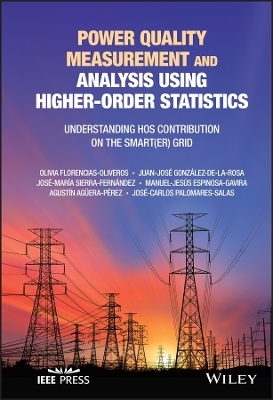 POWER QUALITY MEASUREMENT AND ANALYSIS USING HIGHER-ORDER STATISTICS

UNDERSTANDING HOS CONTRIBUTION ON THE SMART(ER) GRID

OLIVIA FLORENCIAS-OLIVEROS • JUAN-JOSÉ GONZÁLEZ-DE-LA-ROSA
JOSÉ-MARÍA SIERRA-FERNÁNDEZ • MANUEL-JESÚS ESPINOSA-GAVIRA
AGUSTÍN AGÜERA-PÉREZ • JOSÉ-CARLOS PALOMARES-SALAS

IEEE PRESS

WILEY